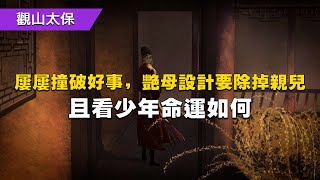 觀山太保

屢屢撞破好事，艷母設計要除掉親兒

且看少年命運如何